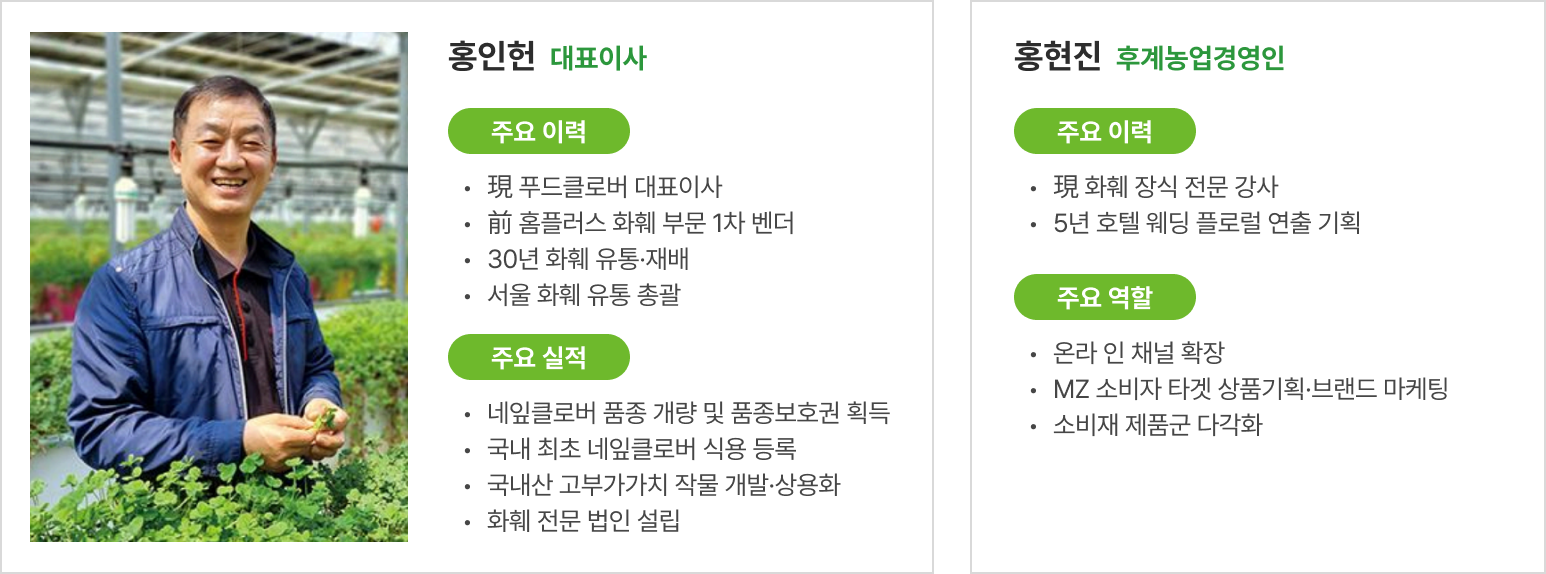 홍인헌 대표이사

주요 이력

• 現 푸드클로버 대표이사
• 前 홈플러스 화훼 부문 1차 벤더
• 30년 화훼 유통·재배
• 서울 화훼 유통 총괄

주요 실적

• 네잎클로버 품종 개량 및 품종보호권 획득
• 국내 최초 네잎클로버 식용 등록
• 국내산 고부가가치 작물 개발·상용화
• 화훼 전문 법인 설립

홍현진 후계농업경영인

주요 이력

• 現 화훼 장식 전문 강사
• 5년 호텔 웨딩 플로럴 연출 기획

주요 역할

• 온라 인 채널 확장
• MZ 소비자 타겟 상품기획·브랜드 마케팅
• 소비재 제품군 다각화